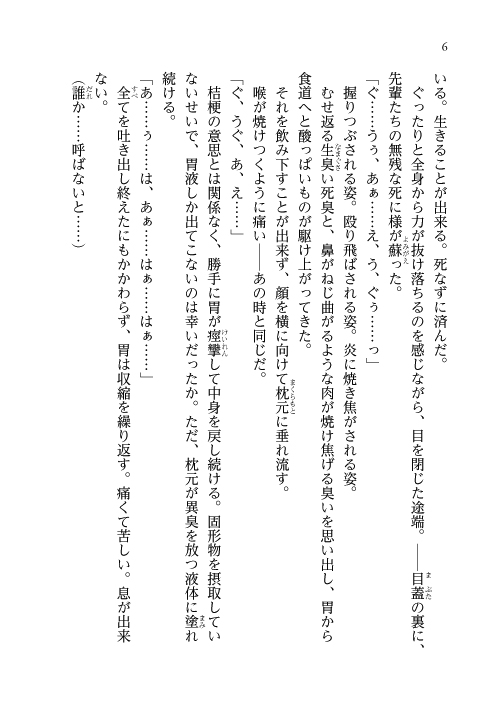 6

いる。生きることが出来る。死なずに済んだ。

ぐったりと全身から力が抜け落ちるのを感じながら、目を閉じた途端。――目蓋の裏に、先輩たちの無残な死に様が蘇った。

「ぐ……うぅ、あぁ……え、う、ぐぅ……っ」

握りつぶされる姿。殴り飛ばされる姿。炎に焼き焦がされる姿。

むせ返る生臭い死臭と、鼻がねじ曲がるような肉が焼け焦げる臭いを思い出し、胃から食道へと酸っぱいものが駆け上がってきた。

それを飲み下すことが出来ず、顔を横に向けて枕元に垂れ流す。

喉が焼けつくように痛い――あの時と同じだ。

「ぐ、うぐ、あ、え……」

桔梗の意思とは関係なく、勝手に胃が痙攣して中身を戻し続ける。固形物を摂取していないせいで、胃液しか出てこないのは幸いだったか。ただ、枕元が異臭を放つ液体に塗れ続ける。

「あ……う……は、あぁ……はぁ……はぁ……」

全てを吐き出し終えたにもかかわらず、胃は収縮を繰り返す。痛くて苦しい。息が出来ない。

(誰か……呼ばないと……)